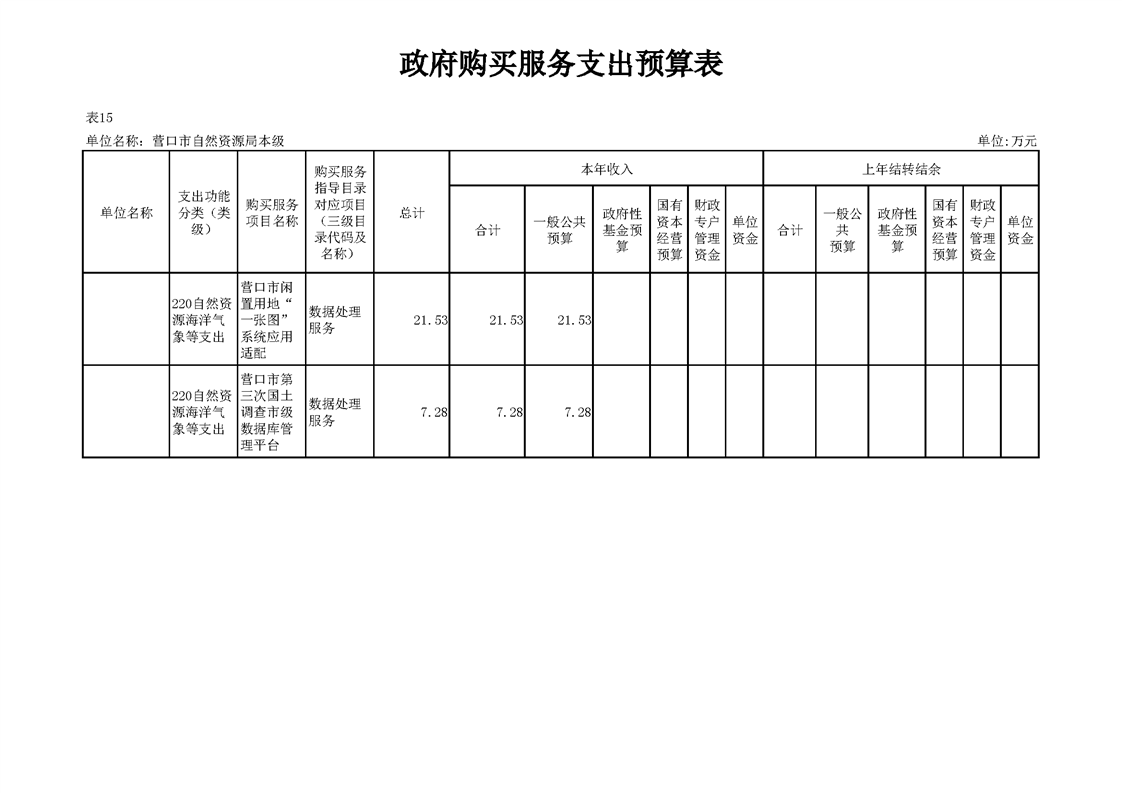 政府购买服务支出预算表

表15

单位名称：营口市自然资源局本级

单位:万元

| 单位名称 | 支出功能分类（类级） | 购买服务项目名称 | 购买服务指导目录对应项目（三级目录代码及名称） | 总计 | 本年收入 合计 | 本年收入 一般公共预算 | 本年收入 政府性基金预算 | 本年收入 国有资本经营预算 | 本年收入 财政专户管理资金 | 本年收入 单位资金 | 上年结转结余 合计 | 上年结转结余 一般公共预算 | 上年结转结余 政府性基金预算 | 上年结转结余 国有资本经营预算 | 上年结转结余 财政专户管理资金 | 上年结转结余 单位资金 |
|---|---|---|---|---|---|---|---|---|---|---|---|---|---|---|---|---|
| | 220自然资源海洋气象等支出 | 营口市闲置用地“一张图”系统应用适配 | 数据处理服务 | 21.53 | 21.53 | 21.53 | | | | | | | | | | |
| | 220自然资源海洋气象等支出 | 营口市第三次国土调查市级数据库管理平台 | 数据处理服务 | 7.28 | 7.28 | 7.28 | | | | | | | | | | |